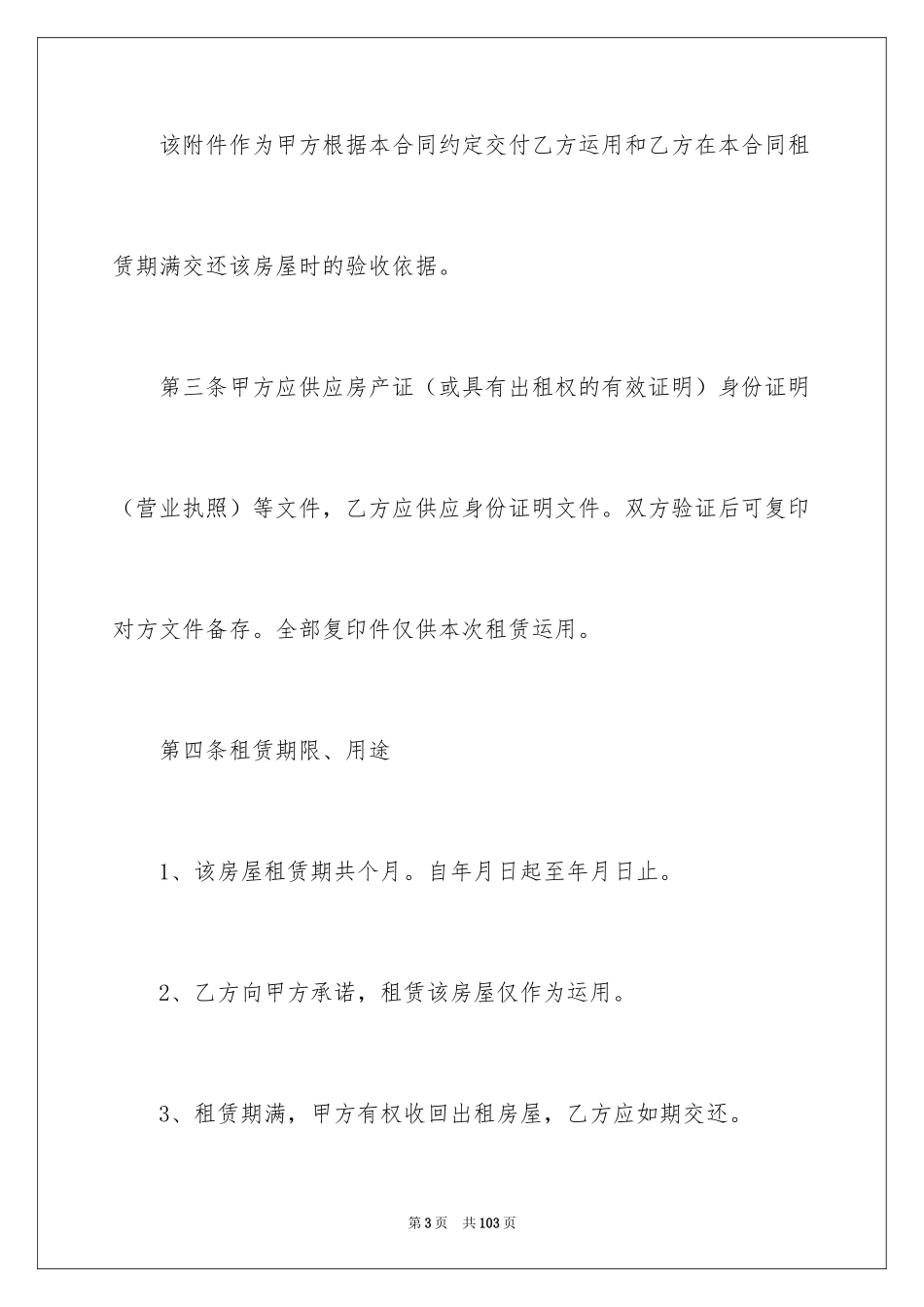 该附件作为甲方根据本合同约定交付乙方运用和乙方在本合同租赁期满交还该房屋时的验收依据。

第三条甲方应供应房产证（或具有出租权的有效证明）身份证明（营业执照）等文件，乙方应供应身份证明文件。双方验证后可复印对方文件备存。全部复印件仅供本次租赁运用。

第四条租赁期限、用途

1、该房屋租赁期共个月。自年月日起至年月日止。

2、乙方向甲方承诺，租赁该房屋仅作为运用。

3、租赁期满，甲方有权收回出租房屋，乙方应如期交还。

第3页　共103页